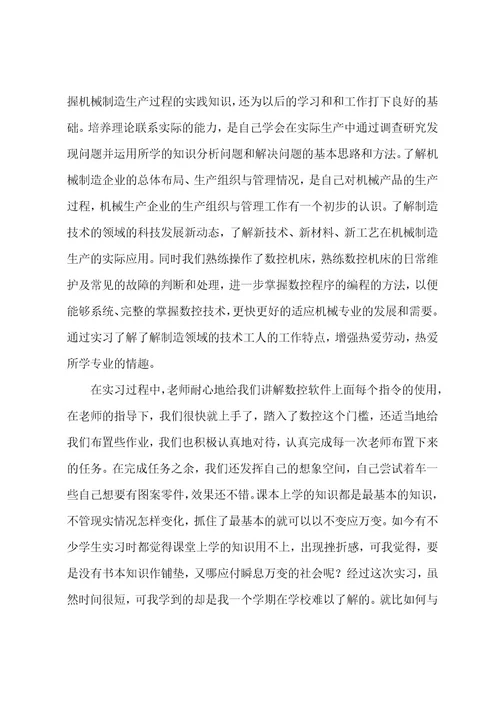 握机械制造生产过程的实践知识，还为以后的学习和和工作打下良好的基础。培养理论联系实际的能力，是自己学会在实际生产中通过调查研究发现问题并运用所学的知识分析问题和解决问题的基本思路和方法。了解机械制造企业的总体布局、生产组织与管理情况，是自己对机械产品的生产过程，机械生产企业的生产组织与管理工作有一个初步的认识。了解制造技术的领域的科技发展新动态，了解新技术、新材料、新工艺在机械制造生产的实际应用。同时我们熟练操作了数控机床，熟练数控机床的日常维护及常见的故障的判断和处理，进一步掌握数控程序的编程的方法，以便能够系统、完整的掌握数控技术，更快更好的适应机械专业的发展和需要。通过实习了解了解制造领域的技术工人的工作特点，增强热爱劳动，热爱所学专业的情趣。

在实习过程中，老师耐心地给我们讲解数控软件上面每个指令的使用，在老师的指导下，我们很快就上手了，踏入了数控这个门槛，还适当地给我们布置些作业，我们也积极认真地对待，认真完成每一次老师布置下来的任务。在完成任务之余，我们还发挥自己的想象空间，自己尝试着车一些自己想要有图案零件，效果还不错。课本上学的知识都是最基本的知识，不管现实情况怎样变化，抓住了最基本的就可以以不变应万变。如今有不少学生实习时都觉得课堂上学的知识用不上，出现挫折感，可我觉得，要是没有书本知识作铺垫，又哪应付瞬息万变的社会呢？经过这次实习，虽然时间很短，可我学到的却是我一个学期在学校难以了解的。就比如何与